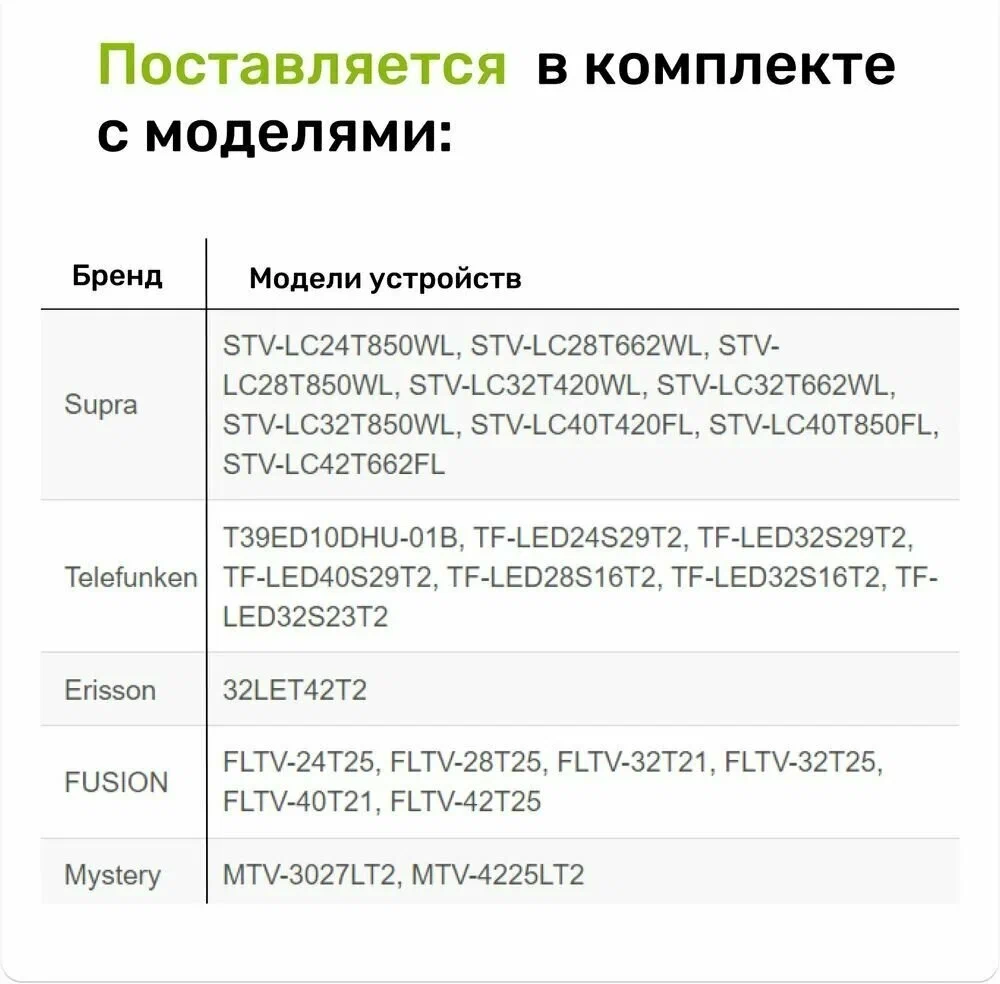 Поставляется в комплекте с моделями:

| Бренд | Модели устройств |
|---|---|
| Supra | STV-LC24T850WL, STV-LC28T662WL, STV-LC28T850WL, STV-LC32T420WL, STV-LC32T662WL, STV-LC32T850WL, STV-LC40T420FL, STV-LC40T850FL, STV-LC42T662FL |
| Telefunken | T39ED10DHU-01B, TF-LED24S29T2, TF-LED32S29T2, TF-LED40S29T2, TF-LED28S16T2, TF-LED32S16T2, TF-LED32S23T2 |
| Erisson | 32LET42T2 |
| FUSION | FLTV-24T25, FLTV-28T25, FLTV-32T21, FLTV-32T25, FLTV-40T21, FLTV-42T25 |
| Mystery | MTV-3027LT2, MTV-4225LT2 |